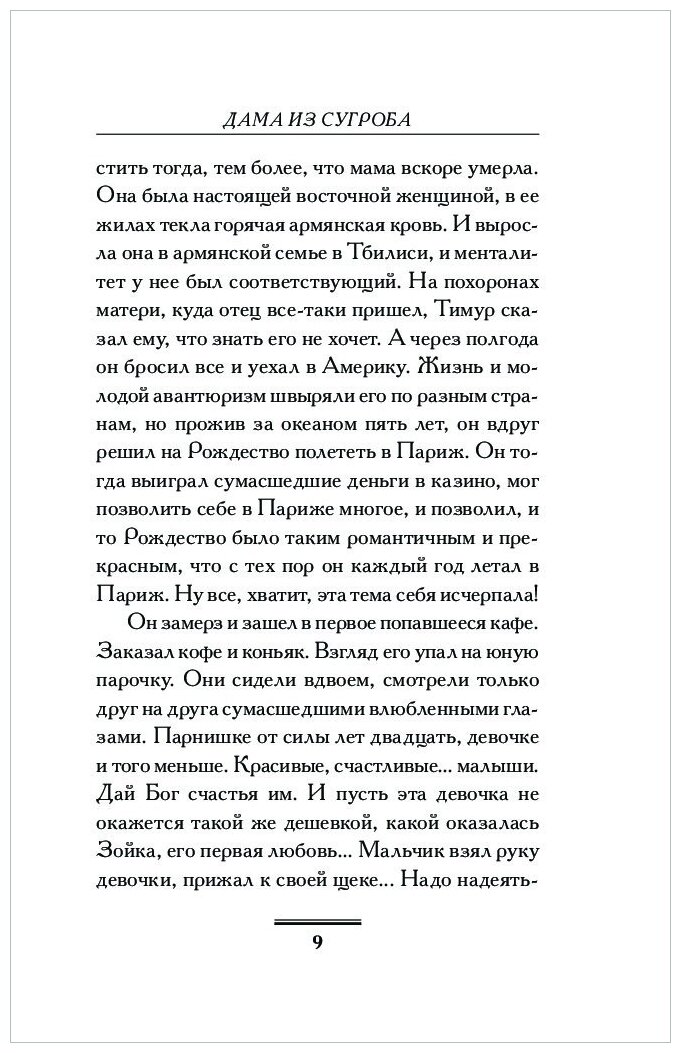 ДАМА ИЗ СУГРОБА

стить тогда, тем более, что мама вскоре умерла. Она была настоящей восточной женщиной, в ее жилах текла горячая армянская кровь. И выросла она в армянской семье в Тбилиси, и менталитет у нее был соответствующий. На похоронах матери, куда отец все-таки пришел, Тимур сказал ему, что знать его не хочет. А через полгода он бросил все и уехал в Америку. Жизнь и молодой авантюризм швыряли его по разным странам, но прожив за океаном пять лет, он вдруг решил на Рождество полететь в Париж. Он тогда выиграл сумасшедшие деньги в казино, мог позволить себе в Париже многое, и позволил, и то Рождество было таким романтичным и прекрасным, что с тех пор он каждый год летал в Париж. Ну все, хватит, эта тема себя исчерпала!

Он замерз и зашел в первое попавшееся кафе. Заказал кофе и коньяк. Взгляд его упал на юную парочку. Они сидели вдвоем, смотрели только друг на друга сумасшедшими влюбленными глазами. Парнишке от силы лет двадцать, девочке и того меньше. Красивые, счастливые... малыши. Дай Бог счастья им. И пусть эта девочка не окажется такой же дешевкой, какой оказалась Зойка, его первая любовь... Мальчик взял руку девочки, прижал к своей щеке... Надо надеять-

9